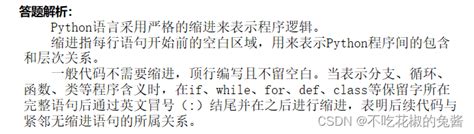 答题解析：

Python语言采用严格的缩进来表示程序逻辑。

缩进指每行语句开始前的空白区域，用来表示Python程序间的包含和层次关系。

一般代码不需要缩进，顶行编写且不留空白。当表示分支、循环、函数、类等程序含义时，在if、while、for、def、class等保留字所在完整语句后通过英文冒号（:）结尾并在之后进行缩进，表明后续代码与紧邻无缩进语句的所属关系。

CSDN @不吃花椒的兔酱